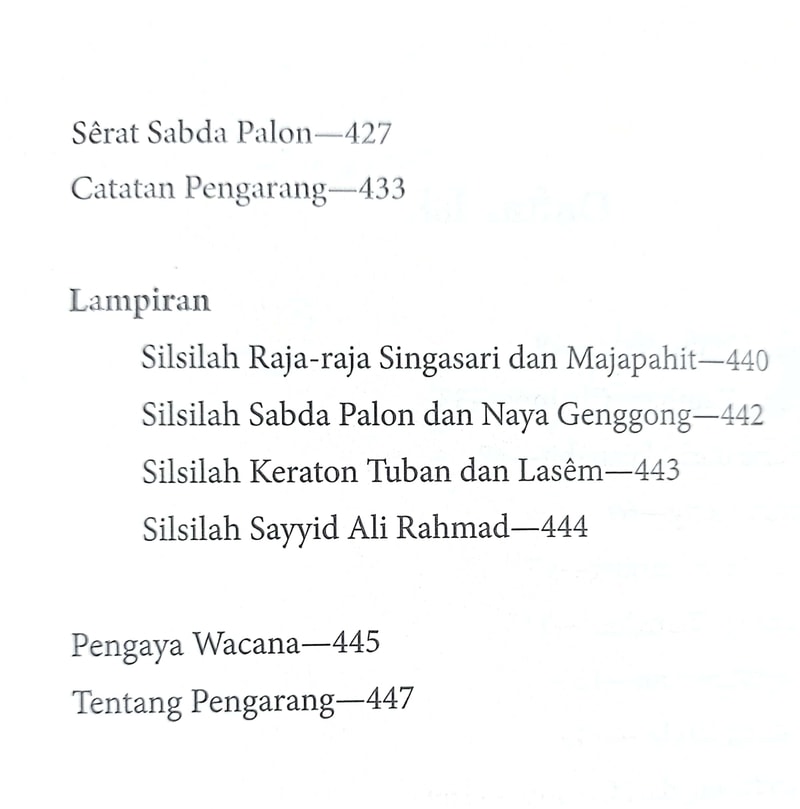 Sêrat Sabda Palon—427

Catatan Pengarang—433

Lampiran

Silsilah Raja-raja Singasari dan Majapahit—440

Silsilah Sabda Palon dan Naya Genggong—442

Silsilah Keraton Tuban dan Lasêm—443

Silsilah Sayyid Ali Rahmad—444

Pengaya Wacana—445

Tentang Pengarang—447